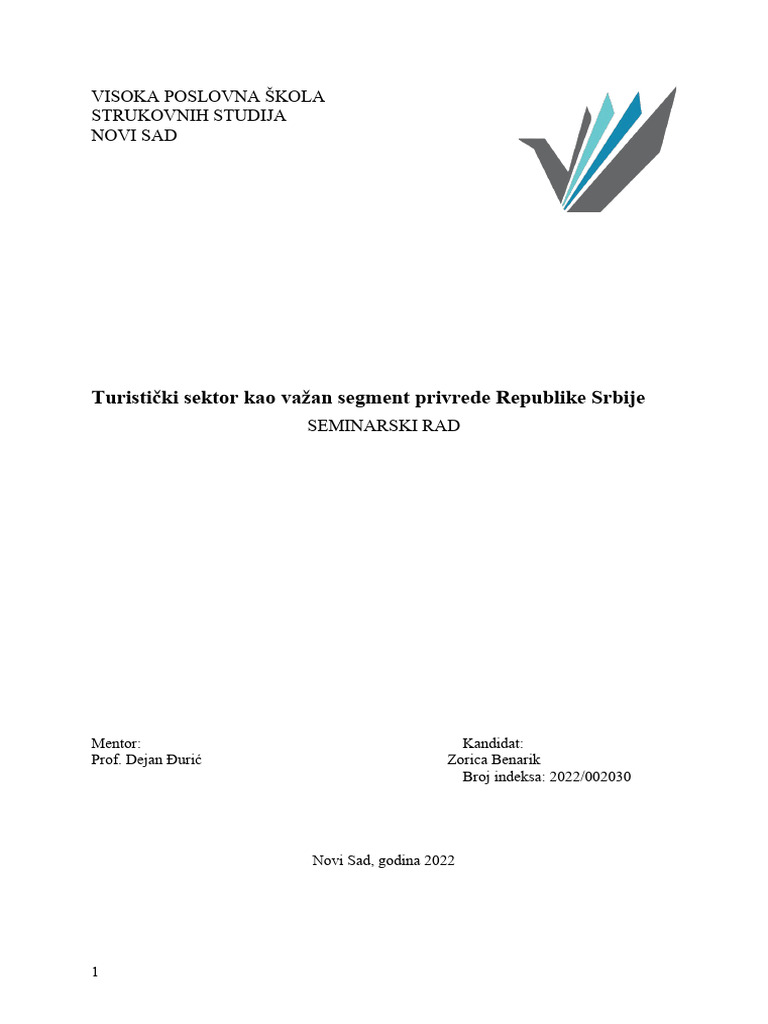 VISOKA POSLOVNA ŠKOLA
STRUKOVNIH STUDIJA
NOVI SAD

Turistički sektor kao važan segment privrede Republike Srbije
SEMINARSKI RAD

Mentor:
Prof. Dejan Đurić

Kandidat:
Zorica Benarik
Broj indeksa: 2022/002030

Novi Sad, godina 2022

1